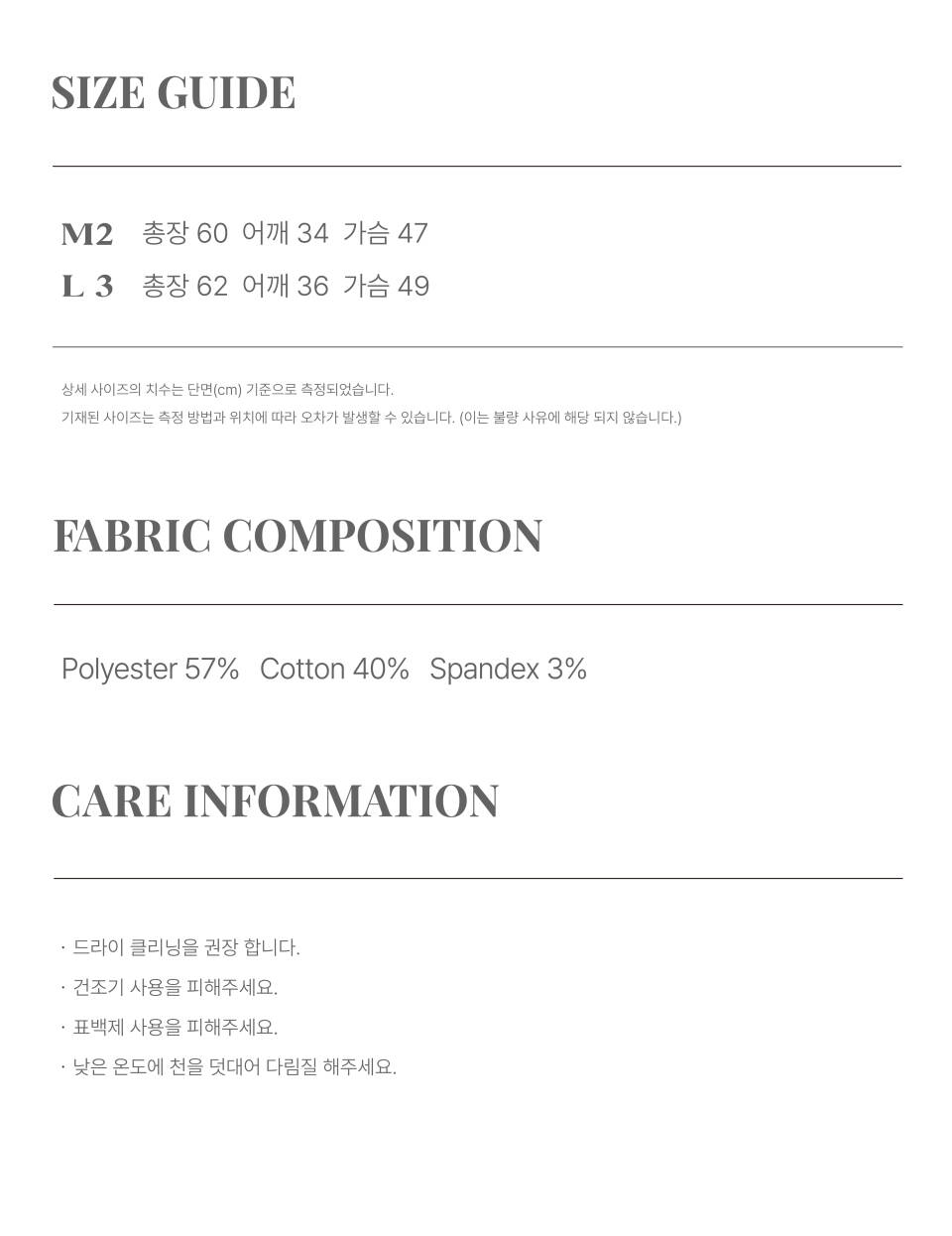 SIZE GUIDE

M2 총장 60 어깨 34 가슴 47
L 3 총장 62 어깨 36 가슴 49

상세 사이즈의 치수는 단면(cm) 기준으로 측정되었습니다.
기재된 사이즈는 측정 방법과 위치에 따라 오차가 발생할 수 있습니다. (이는 불량 사유에 해당 되지 않습니다.)

FABRIC COMPOSITION

Polyester 57% Cotton 40% Spandex 3%

CARE INFORMATION

· 드라이 클리닝을 권장 합니다.
· 건조기 사용을 피해주세요.
· 표백제 사용을 피해주세요.
· 낮은 온도에 천을 덧대어 다림질 해주세요.